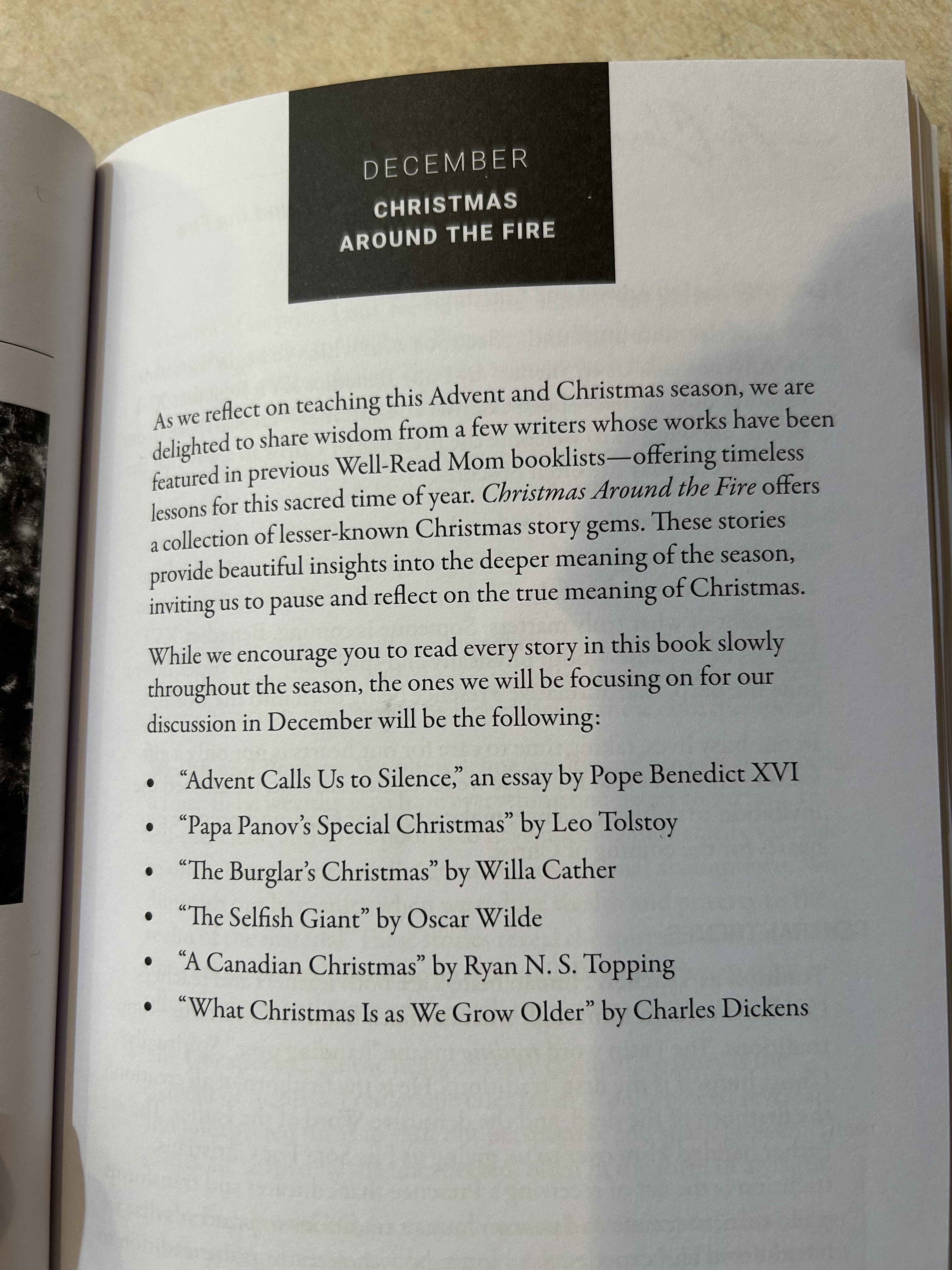 DECEMBER
CHRISTMAS
AROUND THE FIRE

As we reflect on teaching this Advent and Christmas season, we are delighted to share wisdom from a few writers whose works have been featured in previous Well-Read Mom booklists—offering timeless lessons for this sacred time of year. Christmas Around the Fire offers a collection of lesser-known Christmas story gems. These stories provide beautiful insights into the deeper meaning of the season, inviting us to pause and reflect on the true meaning of Christmas.

While we encourage you to read every story in this book slowly throughout the season, the ones we will be focusing on for our discussion in December will be the following:

• "Advent Calls Us to Silence," an essay by Pope Benedict XVI
• "Papa Panov's Special Christmas" by Leo Tolstoy
• "The Burglar's Christmas" by Willa Cather
• "The Selfish Giant" by Oscar Wilde
• "A Canadian Christmas" by Ryan N. S. Topping
• "What Christmas Is as We Grow Older" by Charles Dickens